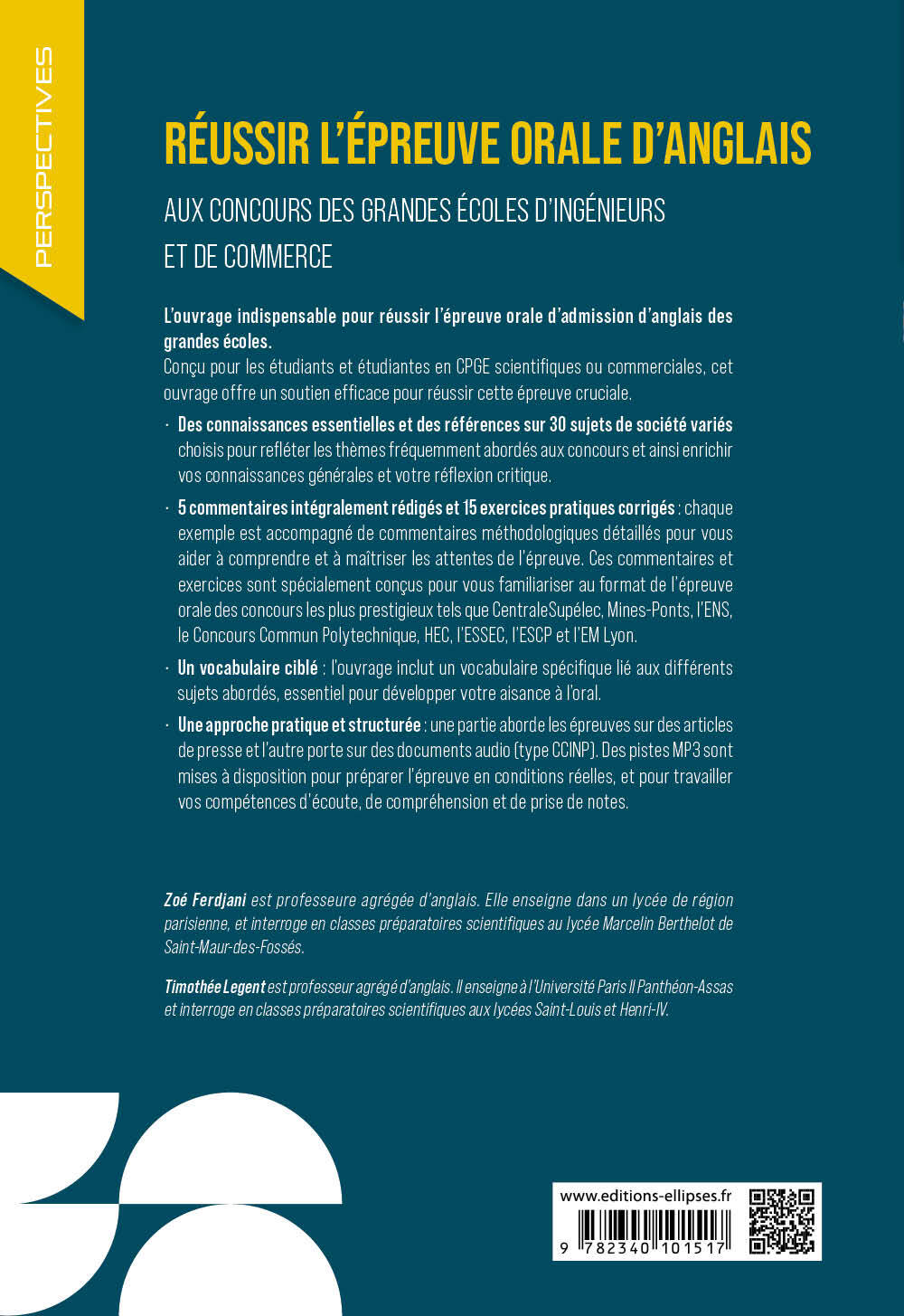 PERSPECTIVES

RÉUSSIR L'ÉPREUVE ORALE D'ANGLAIS

AUX CONCOURS DES GRANDES ÉCOLES D'INGÉNIEURS ET DE COMMERCE

L'ouvrage indispensable pour réussir l'épreuve orale d'admission d'anglais des grandes écoles.
Conçu pour les étudiants et étudiantes en CPGE scientifiques ou commerciales, cet ouvrage offre un soutien efficace pour réussir cette épreuve cruciale.

· Des connaissances essentielles et des références sur 30 sujets de société variés choisis pour refléter les thèmes fréquemment abordés aux concours et ainsi enrichir vos connaissances générales et votre réflexion critique.

· 5 commentaires intégralement rédigés et 15 exercices pratiques corrigés : chaque exemple est accompagné de commentaires méthodologiques détaillés pour vous aider à comprendre et à maîtriser les attentes de l'épreuve. Ces commentaires et exercices sont spécialement conçus pour vous familiariser au format de l'épreuve orale des concours les plus prestigieux tels que CentraleSupélec, Mines-Ponts, l'ENS, le Concours Commun Polytechnique, HEC, l'ESSEC, l'ESCP et l'EM Lyon.

· Un vocabulaire ciblé : l'ouvrage inclut un vocabulaire spécifique lié aux différents sujets abordés, essentiel pour développer votre aisance à l'oral.

· Une approche pratique et structurée : une partie aborde les épreuves sur des articles de presse et l'autre porte sur des documents audio (type CCINP). Des pistes MP3 sont mises à disposition pour préparer l'épreuve en conditions réelles, et pour travailler vos compétences d'écoute, de compréhension et de prise de notes.

Zoé Ferdjani est professeure agrégée d'anglais. Elle enseigne dans un lycée de région parisienne, et interroge en classes préparatoires scientifiques au lycée Marcelin Berthelot de Saint-Maur-des-Fossés.

Timothée Legent est professeur agrégé d'anglais. Il enseigne à l'Université Paris II Panthéon-Assas et interroge en classes préparatoires scientifiques aux lycées Saint-Louis et Henri-IV.

www.editions-ellipses.fr

9 782340 101517